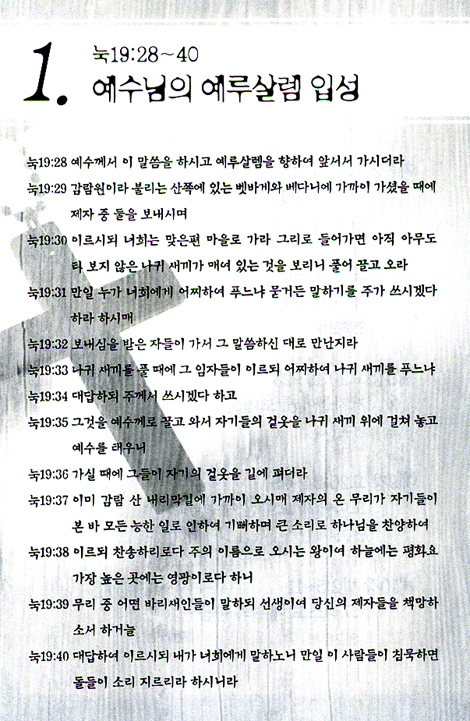 1. 눅19:28~40
예수님의 예루살렘 입성

눅19:28 예수께서 이 말씀을 하시고 예루살렘을 향하여 앞서서 가시더라

눅19:29 감람원이라 불리는 산쪽에 있는 벳바게와 베다니에 가까이 가셨을 때에 제자 중 둘을 보내시며

눅19:30 이르시되 너희는 맞은편 마을로 가라 그리로 들어가면 아직 아무도 타 보지 않은 나귀 새끼가 매여 있는 것을 보리니 풀어 끌고 오라

눅19:31 만일 누가 너희에게 어찌하여 푸느냐 묻거든 말하기를 주가 쓰시겠다 하라 하시매

눅19:32 보내심을 받은 자들이 가서 그 말씀하신 대로 만난지라

눅19:33 나귀 새끼를 풀 때에 그 임자들이 이르되 어찌하여 나귀 새끼를 푸느냐

눅19:34 대답하되 주께서 쓰시겠다 하고

눅19:35 그것을 예수께로 끌고 와서 자기들의 겉옷을 나귀 새끼 위에 걸쳐 놓고 예수를 태우니

눅19:36 가실 때에 그들이 자기의 겉옷을 길에 펴더라

눅19:37 이미 감람 산 내리막길에 가까이 오시매 제자의 온 무리가 자기들이 본 바 모든 능한 일로 인하여 기뻐하며 큰 소리로 하나님을 찬양하여

눅19:38 이르되 찬송하리로다 주의 이름으로 오시는 왕이여 하늘에는 평화요 가장 높은 곳에는 영광이로다 하니

눅19:39 무리 중 어떤 바리새인들이 말하되 선생이여 당신의 제자들을 책망하소서 하거늘

눅19:40 대답하여 이르시되 내가 너희에게 말하노니 만일 이 사람들이 침묵하면 돌들이 소리 지르리라 하시니라